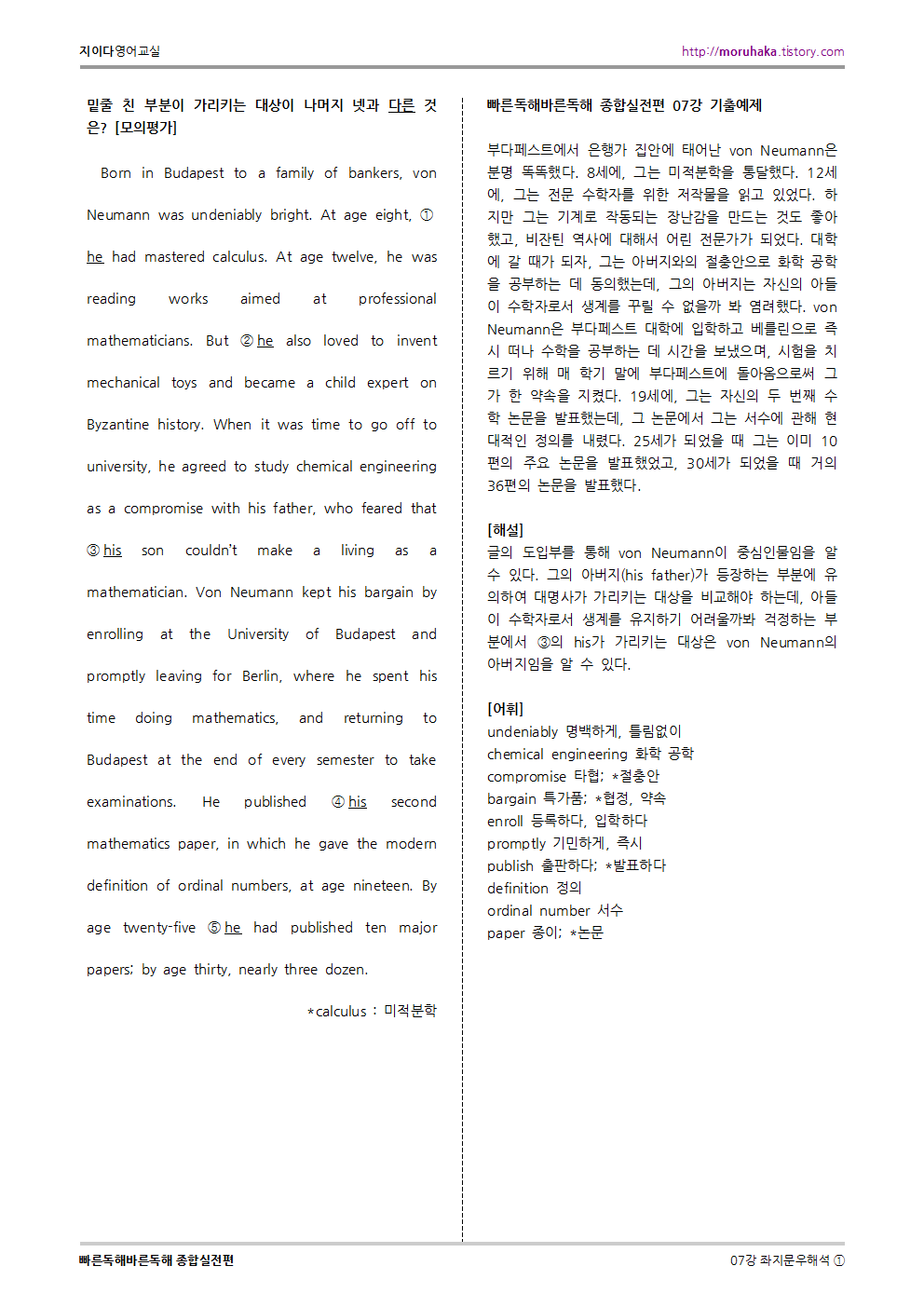 지이다영어교실

http://moruhaka.tistory.com

밑줄 친 부분이 가리키는 대상이 나머지 넷과 다른 것은? [모의평가]

Born in Budapest to a family of bankers, von Neumann was undeniably bright. At age eight, ① he had mastered calculus. At age twelve, he was reading works aimed at professional mathematicians. But ② he also loved to invent mechanical toys and became a child expert on Byzantine history. When it was time to go off to university, he agreed to study chemical engineering as a compromise with his father, who feared that ③ his son couldn't make a living as a mathematician. Von Neumann kept his bargain by enrolling at the University of Budapest and promptly leaving for Berlin, where he spent his time doing mathematics, and returning to Budapest at the end of every semester to take examinations. He published ④ his second mathematics paper, in which he gave the modern definition of ordinal numbers, at age nineteen. By age twenty-five ⑤ he had published ten major papers; by age thirty, nearly three dozen.

*calculus : 미적분학

빠른독해바른독해 종합실전편 07강 기출예제

부다페스트에서 은행가 집안에 태어난 von Neumann은 분명 똑똑했다. 8세에, 그는 미적분학을 통달했다. 12세에, 그는 전문 수학자를 위한 저작물을 읽고 있었다. 하지만 그는 기계로 작동되는 장난감을 만드는 것도 좋아했고, 비잔틴 역사에 대해서 어린 전문가가 되었다. 대학에 갈 때가 되자, 그는 아버지와의 절충안으로 화학 공학을 공부하는 데 동의했는데, 그의 아버지는 자신의 아들이 수학자로서 생계를 꾸릴 수 없을까 봐 염려했다. von Neumann은 부다페스트 대학에 입학하고 베를린으로 즉시 떠나 수학을 공부하는 데 시간을 보냈으며, 시험을 치르기 위해 매 학기 말에 부다페스트에 돌아옴으로써 그가 한 약속을 지켰다. 19세에, 그는 자신의 두 번째 수학 논문을 발표했는데, 그 논문에서 그는 서수에 관해 현대적인 정의를 내렸다. 25세가 되었을 때 그는 이미 10편의 주요 논문을 발표했었고, 30세가 되었을 때 거의 36편의 논문을 발표했다.

[해설]
글의 도입부를 통해 von Neumann이 중심인물임을 알 수 있다. 그의 아버지(his father)가 등장하는 부분에 유의하여 대명사가 가리키는 대상을 비교해야 하는데, 아들이 수학자로서 생계를 유지하기 어려울까봐 걱정하는 부분에서 ③의 his가 가리키는 대상은 von Neumann의 아버지임을 알 수 있다.

[어휘]
undeniably 명백하게, 틀림없이
chemical engineering 화학 공학
compromise 타협; *절충안
bargain 특가품; *협정, 약속
enroll 등록하다, 입학하다
promptly 기민하게, 즉시
publish 출판하다; *발표하다
definition 정의
ordinal number 서수
paper 종이; *논문

빠른독해바른독해 종합실전편

07강 좌지문우해석 ①